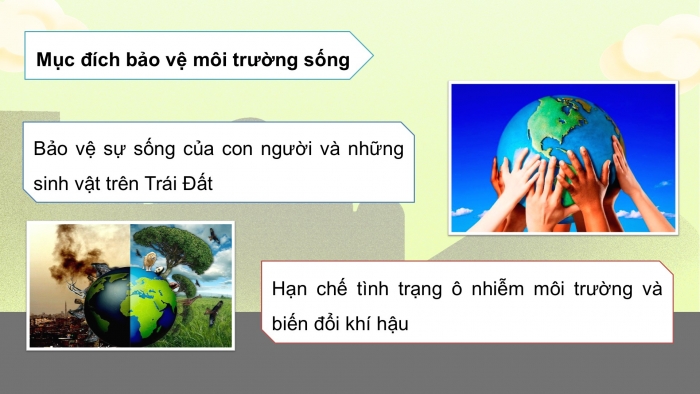 Mục đích bảo vệ môi trường sống

Bảo vệ sự sống của con người và những sinh vật trên Trái Đất

Hạn chế tình trạng ô nhiễm môi trường và biến đổi khí hậu